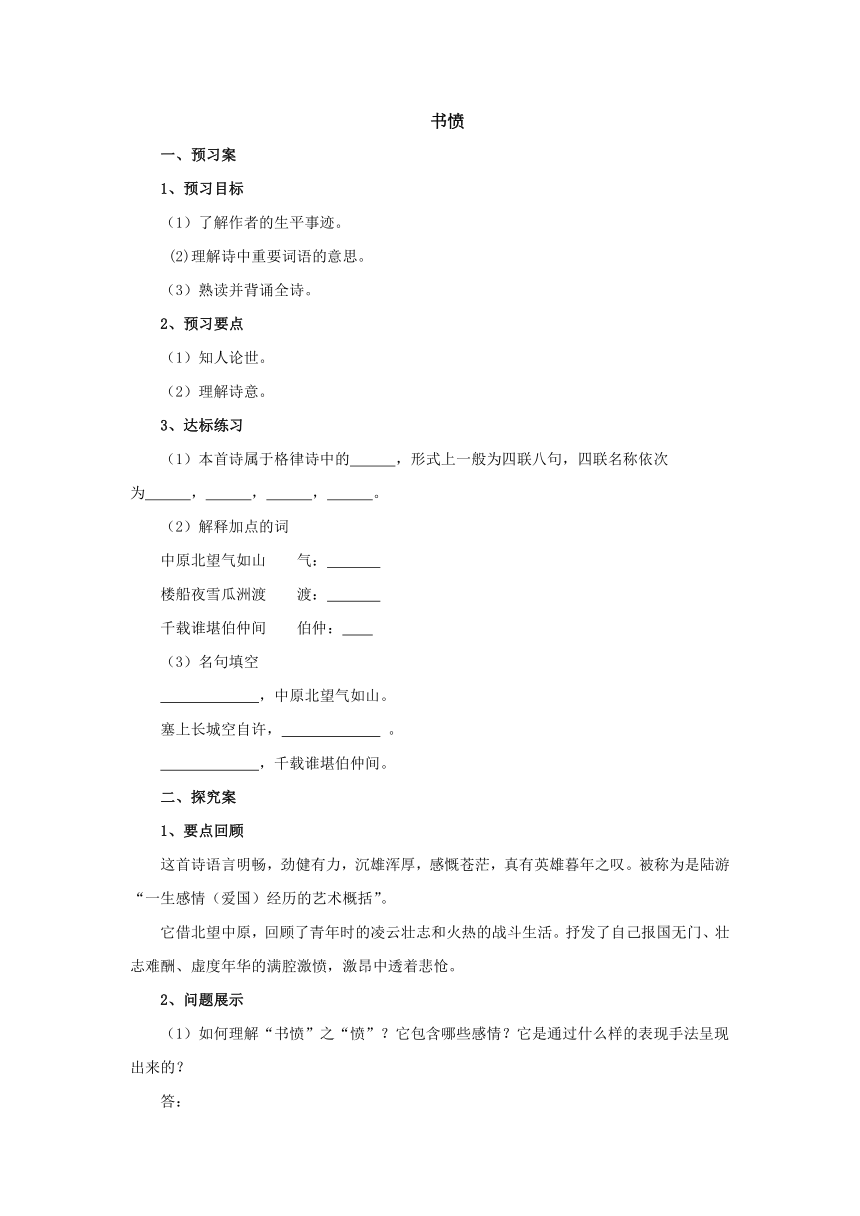 书愤

一、预习案

1、预习目标

（1）了解作者的生平事迹。

(2)理解诗中重要词语的意思。

（3）熟读并背诵全诗。

2、预习要点

（1）知人论世。

（2）理解诗意。

3、达标练习

（1）本首诗属于格律诗中的______，形式上一般为四联八句，四联名称依次为______，______，______，______。

（2）解释加点的词

中原北望气如山　　气：_______

楼船夜雪瓜洲渡　　渡：_______

千载谁堪伯仲间　　伯仲：____

（3）名句填空

_____________，中原北望气如山。

塞上长城空自许，_____________ 。

_____________，千载谁堪伯仲间。

二、探究案

1、要点回顾

这首诗语言明畅，劲健有力，沉雄浑厚，感慨苍茫，真有英雄暮年之叹。被称为是陆游“一生感情（爱国）经历的艺术概括”。

它借北望中原，回顾了青年时的凌云壮志和火热的战斗生活。抒发了自己报国无门、壮志难酬、虚度年华的满腔激愤，激昂中透着悲怆。

2、问题展示

（1）如何理解“书愤”之“愤”？它包含哪些感情？它是通过什么样的表现手法呈现出来的？

答：